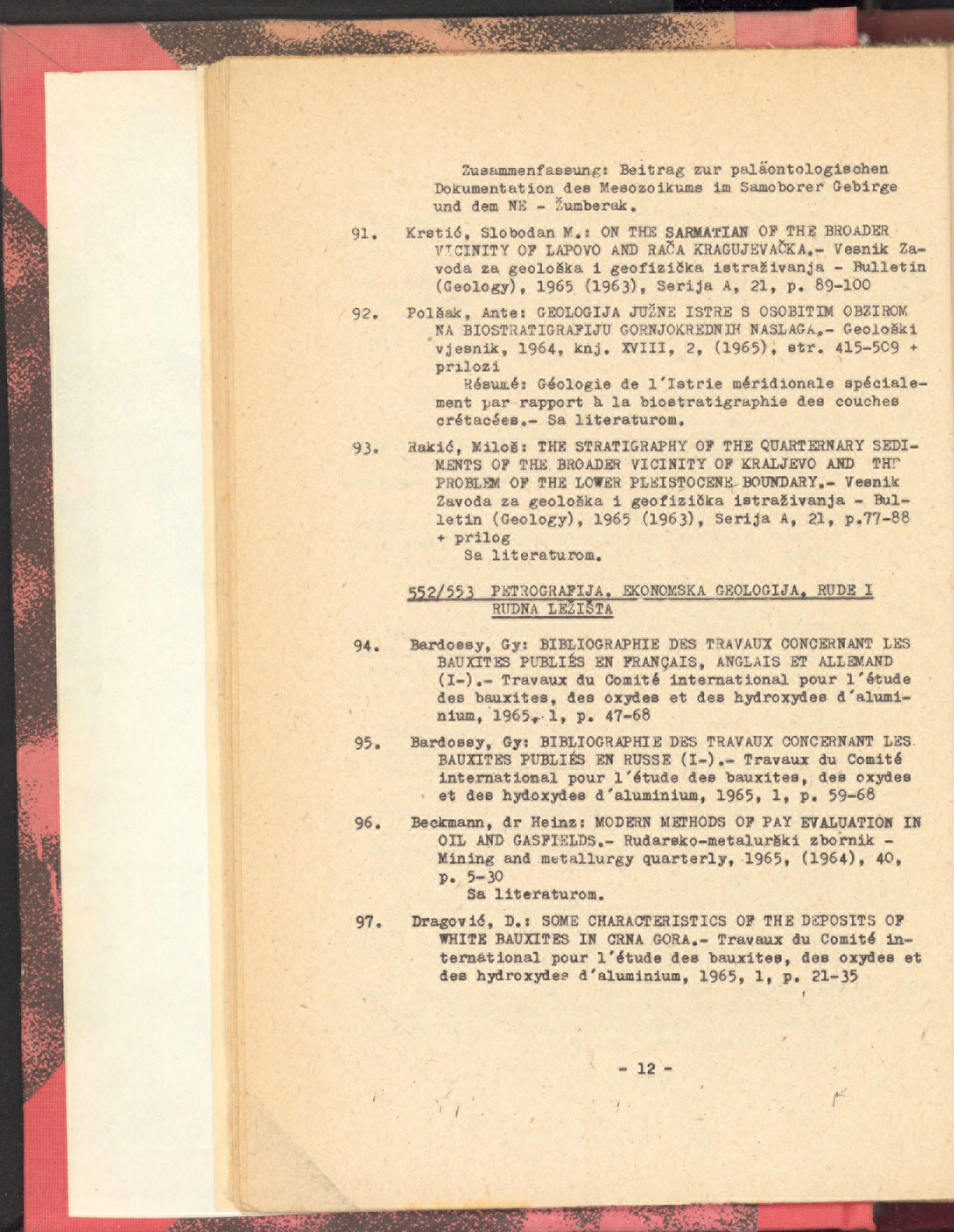 Zusammenfassung: Beitrag zur paläontologischen Dokumentation des Mesozoikums im Samoborer Gebirge und dem NE - Žumberak.

91. Krstić, Slobodan M.: ON THE SARMATIAN OF THE BROADER VICINITY OF LAPOVO AND RAČA KRAGUJEVAČKA.- Vesnik Zavoda za geološka i geofizička istraživanja - Bulletin (Geology), 1965 (1963), Serija A, 21, p. 89-100

92. Polšak, Ante: GEOLOGIJA JUŽNE ISTRE S OSOBITIM OBZIROM NA BIOSTRATIGRAFIJU GORNJOKREDNIH NASLAGA.- Geološki vjesnik, 1964, knj. XVIII, 2, (1965), str. 415-509 + prilozi
Résumé: Géologie de l'Istrie méridionale spécialement par rapport à la biostratigraphie des couches crétacées.- Sa literaturom.

93. Rakić, Miloš: THE STRATIGRAPHY OF THE QUARTERNARY SEDIMENTS OF THE BROADER VICINITY OF KRALJEVO AND THE PROBLEM OF THE LOWER PLEISTOCENE BOUNDARY.- Vesnik Zavoda za geološka i geofizička istraživanja - Bulletin (Geology), 1965 (1963), Serija A, 21, p.77-88 + prilog
Sa literaturom.

552/553 PETROGRAFIJA. EKONOMSKA GEOLOGIJA. RUDE I RUDNA LEŽIŠTA

94. Bardossy, Gy: BIBLIOGRAPHIE DES TRAVAUX CONCERNANT LES BAUXITES PUBLIÉS EN FRANÇAIS, ANGLAIS ET ALLEMAND (I-).- Travaux du Comité international pour l'étude des bauxites, des oxydes et des hydroxydes d'aluminium, 1965, 1, p. 47-68

95. Bardossy, Gy: BIBLIOGRAPHIE DES TRAVAUX CONCERNANT LES BAUXITES PUBLIÉS EN RUSSE (I-).- Travaux du Comité international pour l'étude des bauxites, des oxydes et des hydoxydes d'aluminium, 1965, 1, p. 59-68

96. Beckmann, dr Heinz: MODERN METHODS OF PAY EVALUATION IN OIL AND GASFIELDS.- Rudarsko-metalurški zbornik - Mining and metallurgy quarterly, 1965, (1964), 40, p. 5-30
Sa literaturom.

97. Dragović, D.: SOME CHARACTERISTICS OF THE DEPOSITS OF WHITE BAUXITES IN CRNA GORA.- Travaux du Comité international pour l'étude des bauxites, des oxydes et des hydroxydes d'aluminium, 1965, 1, p. 21-35

- 12 -